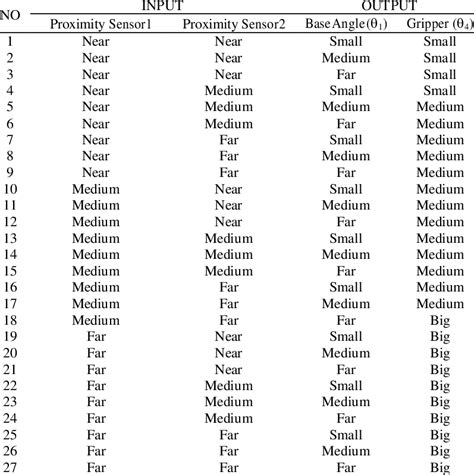 | NO | INPUT | | OUTPUT | |
|---|---|---|---|---|
| | Proximity Sensor1 | Proximity Sensor2 | Base Angle ($\theta_1$) | Gripper ($\theta_4$) |
| 1 | Near | Near | Small | Small |
| 2 | Near | Near | Medium | Small |
| 3 | Near | Near | Far | Small |
| 4 | Near | Medium | Small | Small |
| 5 | Near | Medium | Medium | Medium |
| 6 | Near | Medium | Far | Medium |
| 7 | Near | Far | Small | Medium |
| 8 | Near | Far | Medium | Medium |
| 9 | Near | Far | Far | Medium |
| 10 | Medium | Near | Small | Medium |
| 11 | Medium | Near | Medium | Medium |
| 12 | Medium | Near | Far | Medium |
| 13 | Medium | Medium | Small | Medium |
| 14 | Medium | Medium | Medium | Medium |
| 15 | Medium | Medium | Far | Medium |
| 16 | Medium | Far | Small | Medium |
| 17 | Medium | Far | Medium | Medium |
| 18 | Medium | Far | Far | Big |
| 19 | Far | Near | Small | Big |
| 20 | Far | Near | Medium | Big |
| 21 | Far | Near | Far | Big |
| 22 | Far | Medium | Small | Big |
| 23 | Far | Medium | Medium | Big |
| 24 | Far | Medium | Far | Big |
| 25 | Far | Far | Small | Big |
| 26 | Far | Far | Medium | Big |
| 27 | Far | Far | Far | Big |